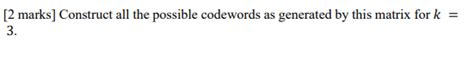 [2 marks] Construct all the possible codewords as generated by this matrix for $k = 3$.